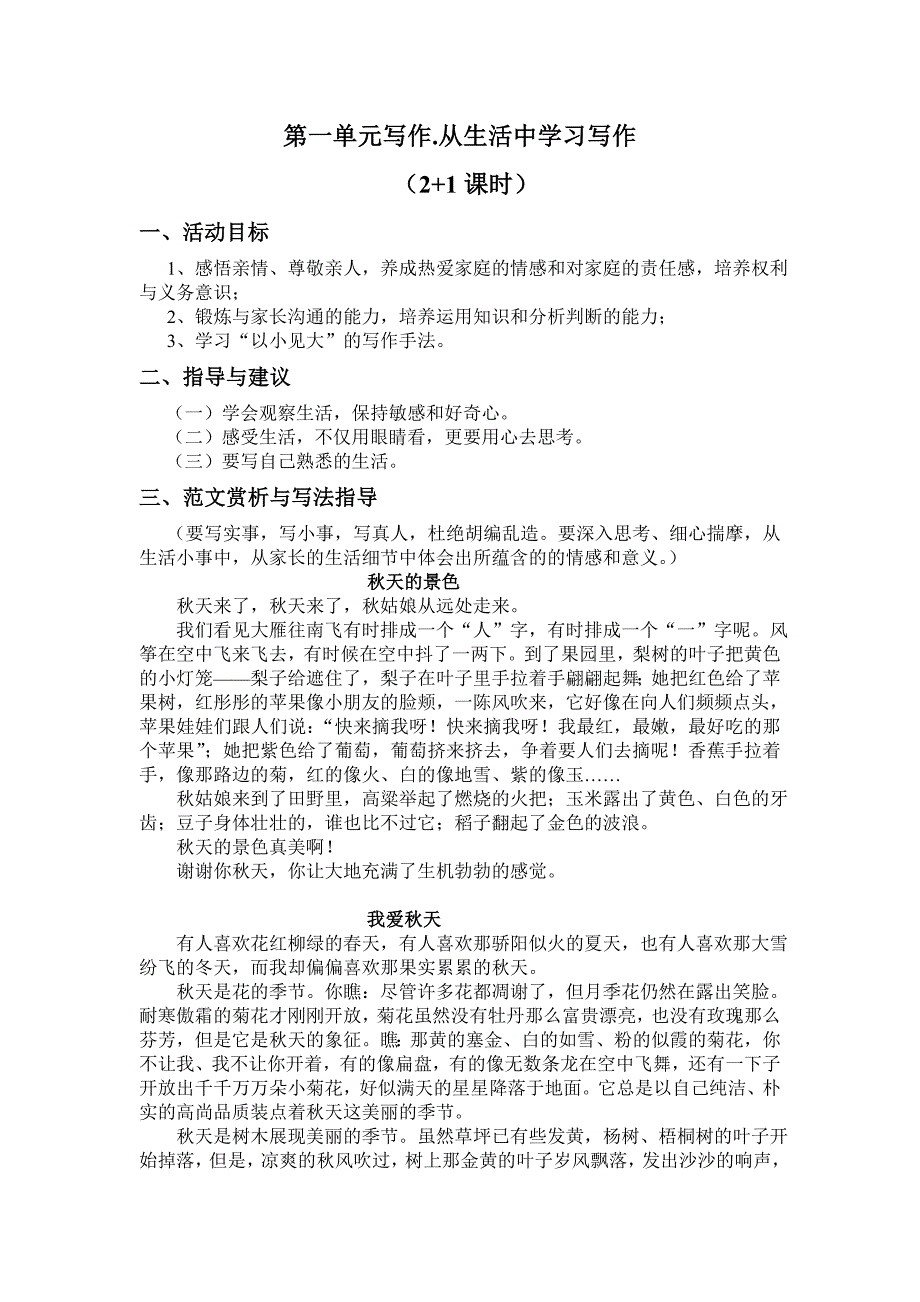 第一单元写作.从生活中学习写作

（2+1 课时）

一、活动目标

1、感悟亲情、尊敬亲人，养成热爱家庭的情感和对家庭的责任感，培养权利与义务意识；
2、锻炼与家长沟通的能力，培养运用知识和分析判断的能力；
3、学习“以小见大”的写作手法。

二、指导与建议

（一）学会观察生活，保持敏感和好奇心。
（二）感受生活，不仅用眼睛看，更要用心去思考。
（三）要写自己熟悉的生活。

三、范文赏析与写法指导

（要写实事，写小事，写真人，杜绝胡编乱造。要深入思考、细心揣摩，从生活小事中，从家长的生活细节中体会出所蕴含的的情感和意义。）

秋天的景色

秋天来了，秋天来了，秋姑娘从远处走来。

我们看见大雁往南飞有时排成一个“人”字，有时排成一个“一”字呢。风筝在空中飞来飞去，有时候在空中抖了一两下。到了果园里，梨树的叶子把黄色的小灯笼——梨子给遮住了，梨子在叶子里手拉着手翩翩起舞；她把红色给了苹果树，红彤彤的苹果像小朋友的脸颊，一陈风吹来，它好像在向人们频频点头，苹果娃娃们跟人们说：“快来摘我呀！快来摘我呀！我最红，最嫩，最好吃的那个苹果”；她把紫色给了葡萄，葡萄挤来挤去，争着要人们去摘呢！香蕉手拉着手，像那路边的菊，红的像火、白的像地雪、紫的像玉……

秋姑娘来到了田野里，高粱举起了燃烧的火把；玉米露出了黄色、白色的牙齿；豆子身体壮壮的，谁也比不过它；稻子翻起了金色的波浪。

秋天的景色真美啊！

谢谢你秋天，你让大地充满了生机勃勃的感觉。

我爱秋天

有人喜欢花红柳绿的春天，有人喜欢那骄阳似火的夏天，也有人喜欢那大雪纷飞的冬天，而我却偏偏喜欢那果实累累的秋天。

秋天是花的季节。你瞧：尽管许多花都凋谢了，但月季花仍然在露出笑脸。耐寒傲霜的菊花才刚刚开放，菊花虽然没有牡丹那么富贵漂亮，也没有玫瑰那么芬芳，但是它是秋天的象征。瞧：那黄的塞金、白的如雪、粉的似霞的菊花，你不让我、我不让你开着，有的像扁盘，有的像无数条龙在空中飞舞，还有一下子开放出千千万万朵小菊花，好似满天的星星降落于地面。它总是以自己纯洁、朴实的高尚品质装点着秋天这美丽的季节。

秋天是树木展现美丽的季节。虽然草坪已有些发黄，杨树、梧桐树的叶子开始掉落，但是，凉爽的秋风吹过，树上那金黄的叶子岁风飘落，发出沙沙的响声，